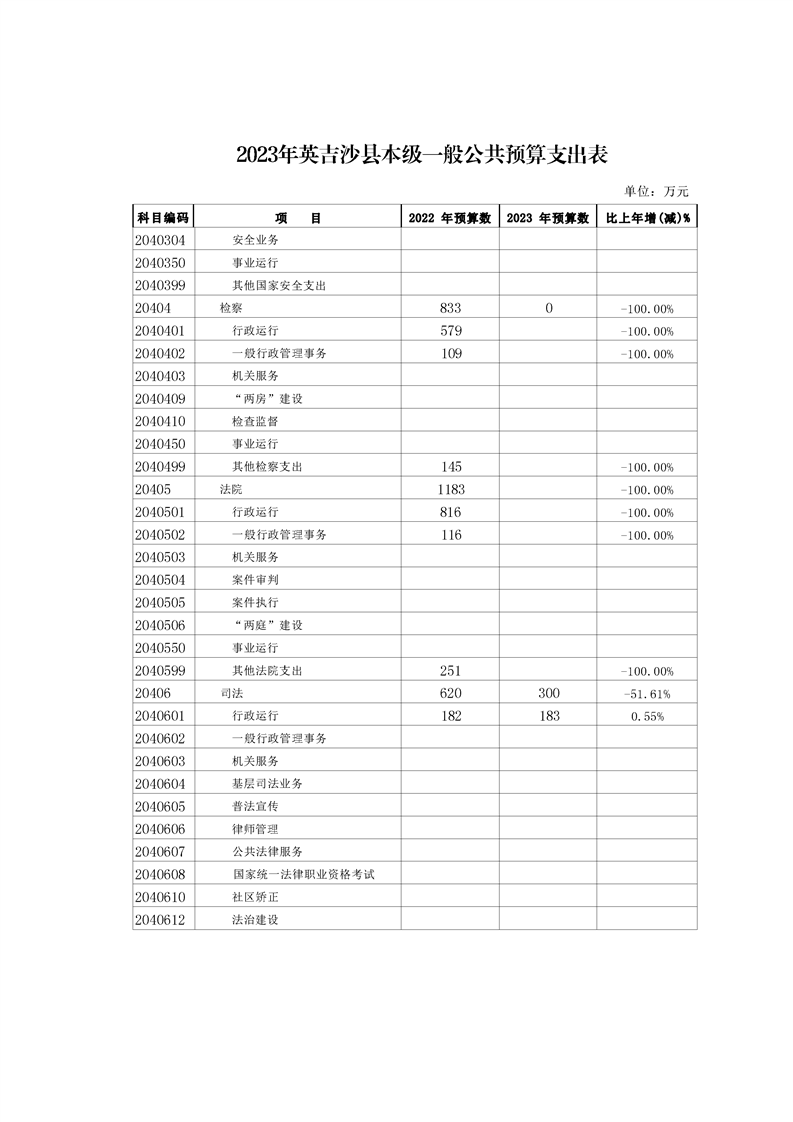 2023年英吉沙县本级一般公共预算支出表

单位：万元

| 科目编码 | 项　　目 | 2022 年预算数 | 2023 年预算数 | 比上年增(减)% |
|---|---|---|---|---|
| 2040304 | 安全业务 | | | |
| 2040350 | 事业运行 | | | |
| 2040399 | 其他国家安全支出 | | | |
| 20404 | 检察 | 833 | 0 | -100.00% |
| 2040401 | 行政运行 | 579 | | -100.00% |
| 2040402 | 一般行政管理事务 | 109 | | -100.00% |
| 2040403 | 机关服务 | | | |
| 2040409 | “两房”建设 | | | |
| 2040410 | 检查监督 | | | |
| 2040450 | 事业运行 | | | |
| 2040499 | 其他检察支出 | 145 | | -100.00% |
| 20405 | 法院 | 1183 | | -100.00% |
| 2040501 | 行政运行 | 816 | | -100.00% |
| 2040502 | 一般行政管理事务 | 116 | | -100.00% |
| 2040503 | 机关服务 | | | |
| 2040504 | 案件审判 | | | |
| 2040505 | 案件执行 | | | |
| 2040506 | “两庭”建设 | | | |
| 2040550 | 事业运行 | | | |
| 2040599 | 其他法院支出 | 251 | | -100.00% |
| 20406 | 司法 | 620 | 300 | -51.61% |
| 2040601 | 行政运行 | 182 | 183 | 0.55% |
| 2040602 | 一般行政管理事务 | | | |
| 2040603 | 机关服务 | | | |
| 2040604 | 基层司法业务 | | | |
| 2040605 | 普法宣传 | | | |
| 2040606 | 律师管理 | | | |
| 2040607 | 公共法律服务 | | | |
| 2040608 | 国家统一法律职业资格考试 | | | |
| 2040610 | 社区矫正 | | | |
| 2040612 | 法治建设 | | | |